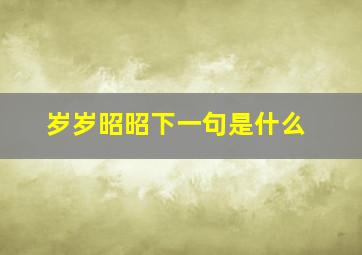 岁岁昭昭下一句是什么